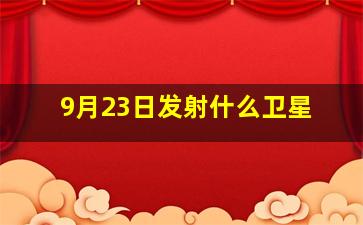 9月23日发射什么卫星